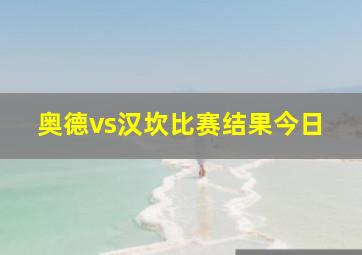 奥德vs汉坎比赛结果今日